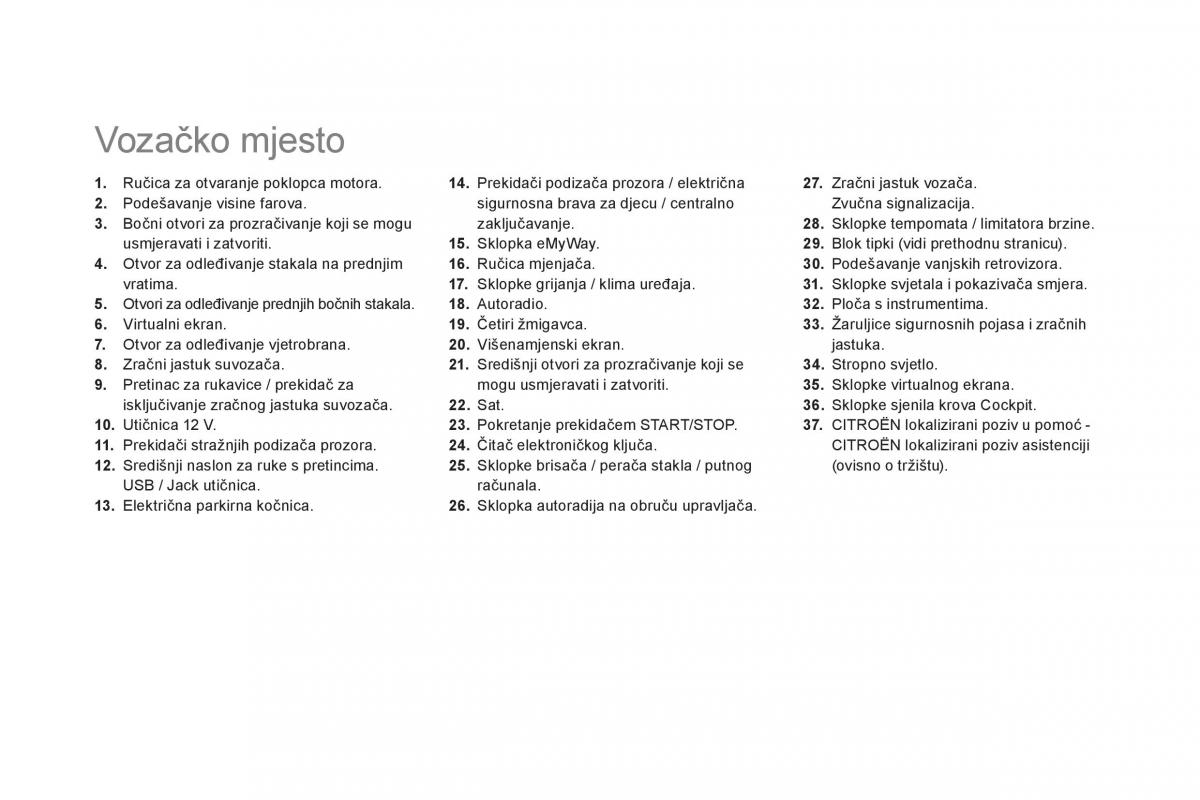 Vozačko mjesto

1. Ručica za otvaranje poklopca motora.
2. Podešavanje visine farova.
3. Bočni otvori za prozračivanje koji se mogu usmjeravati i zatvoriti.
4. Otvor za odleđivanje stakala na prednjim vratima.
5. Otvori za odleđivanje prednjih bočnih stakala.
6. Virtualni ekran.
7. Otvor za odleđivanje vjetrobrana.
8. Zračni jastuk suvozača.
9. Pretinac za rukavice / prekidač za isključivanje zračnog jastuka suvozača.
10. Utičnica 12 V.
11. Prekidači stražnjih podizača prozora.
12. Središnji naslon za ruke s pretincima. USB / Jack utičnica.
13. Električna parkirna kočnica.

14. Prekidači podizača prozora / električna sigurnosna brava za djecu / centralno zaključavanje.
15. Sklopka eMyWay.
16. Ručica mjenjača.
17. Sklopke grijanja / klima uređaja.
18. Autoradio.
19. Četiri žmigavca.
20. Višenamjenski ekran.
21. Središnji otvori za prozračivanje koji se mogu usmjeravati i zatvoriti.
22. Sat.
23. Pokretanje prekidačem START/STOP.
24. Čitač elektroničkog ključa.
25. Sklopke brisača / perača stakla / putnog računala.
26. Sklopka autoradija na obruču upravljača.

27. Zračni jastuk vozača. Zvučna signalizacija.
28. Sklopke tempomata / limitatora brzine.
29. Blok tipki (vidi prethodnu stranicu).
30. Podešavanje vanjskih retrovizora.
31. Sklopke svjetala i pokazivača smjera.
32. Ploča s instrumentima.
33. Žaruljice sigurnosnih pojasa i zračnih jastuka.
34. Stropno svjetlo.
35. Sklopke virtualnog ekrana.
36. Sklopke sjenila krova Cockpit.
37. CITROËN lokalizirani poziv u pomoć - CITROËN lokalizirani poziv asistenciji (ovisno o tržištu).